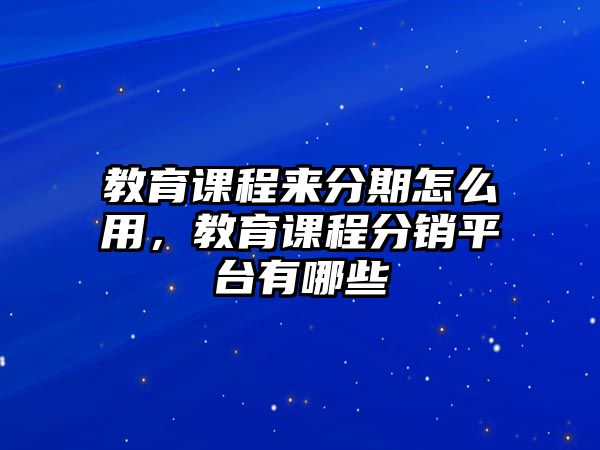 教育课程来分期怎么用，教育课程分销平台有哪些